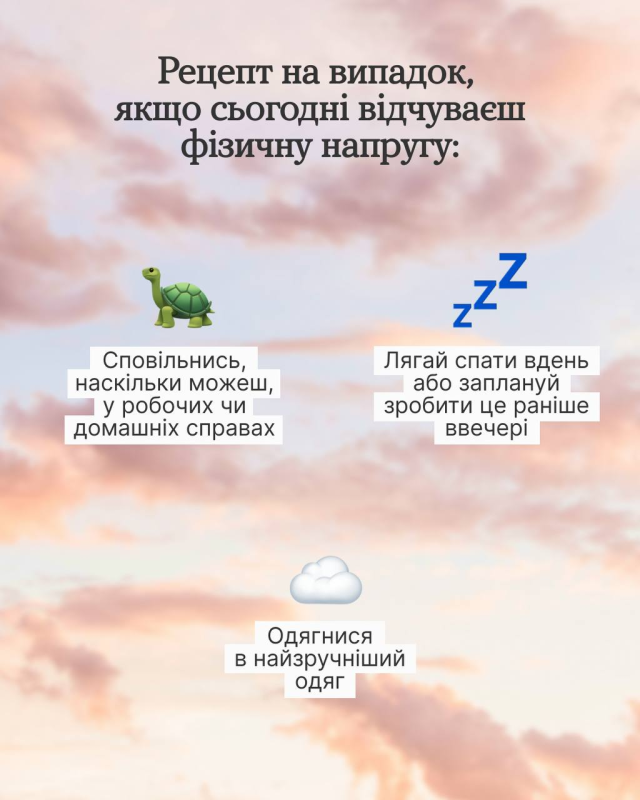 Рецепт на випадок, якщо сьогодні відчуваєш фізичну напругу:

Сповільнись, наскільки можеш, у робочих чи домашніх справах

Лягай спати вдень або заплануй зробити це раніше ввечері

Одягнися в найзручніший одяг